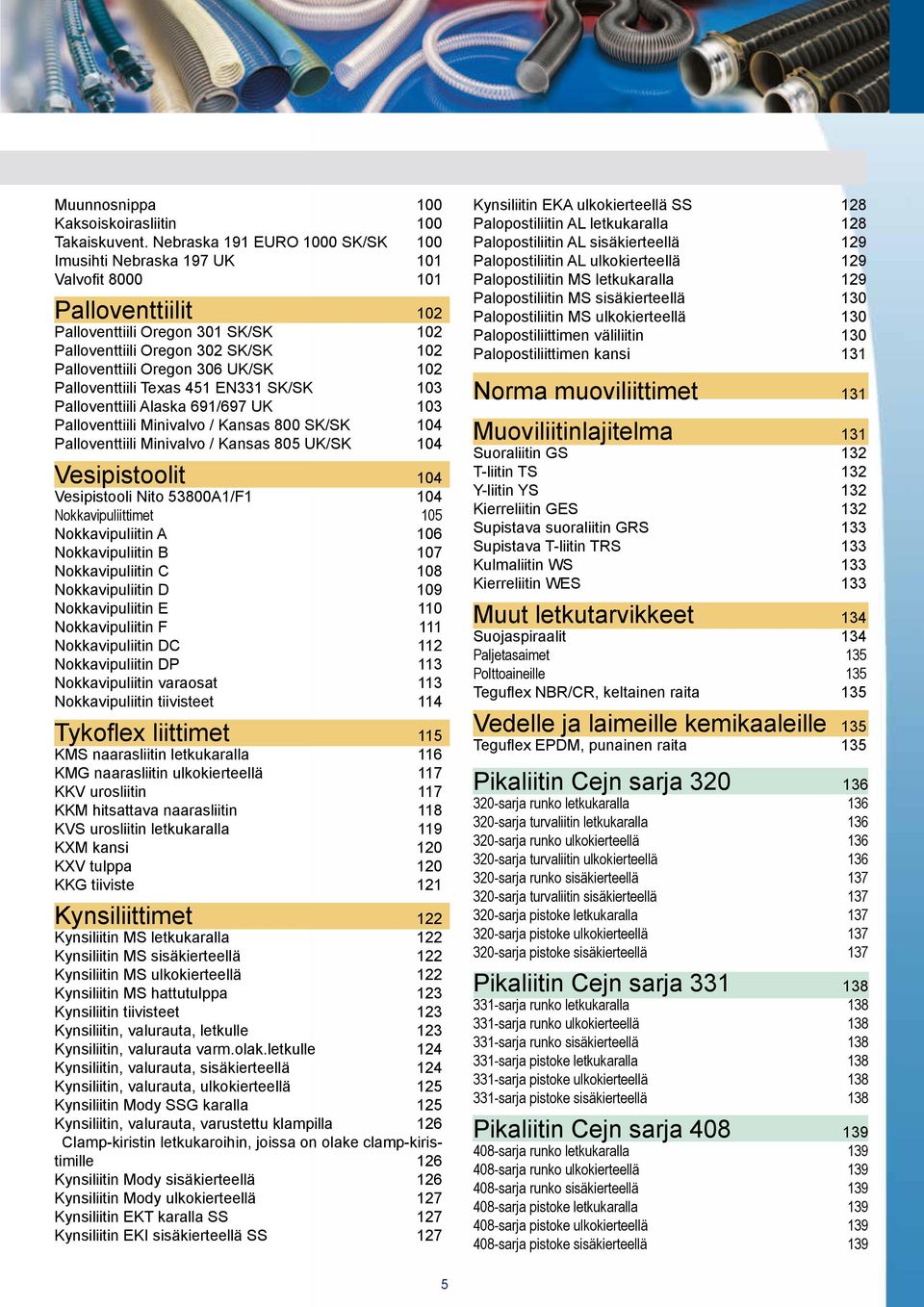 Muunnosnippa 100
Kaksoiskoirasliitin 100
Takaiskuvent. Nebraska 191 EURO 1000 SK/SK 100
Imusihti Nebraska 197 UK 101
Valvofit 8000 101

Palloventtiilit 102
Palloventtiili Oregon 301 SK/SK 102
Palloventtiili Oregon 302 SK/SK 102
Palloventtiili Oregon 306 UK/SK 102
Palloventtiili Texas 451 EN331 SK/SK 103
Palloventtiili Alaska 691/697 UK 103
Palloventtiili Minivalvo / Kansas 800 SK/SK 104
Palloventtiili Minivalvo / Kansas 805 UK/SK 104

Vesipistoolit 104
Vesipistooli Nito 53800A1/F1 104
Nokkavipuliittimet 105
Nokkavipuliitin A 106
Nokkavipuliitin B 107
Nokkavipuliitin C 108
Nokkavipuliitin D 109
Nokkavipuliitin E 110
Nokkavipuliitin F 111
Nokkavipuliitin DC 112
Nokkavipuliitin DP 113
Nokkavipuliitin varaosat 113
Nokkavipuliitin tiivisteet 114

Tykoflex liittimet 115
KMS naarasliitin letkukaralla 116
KMG naarasliitin ulkokierteellä 117
KKV urosliitin 117
KKM hitsattava naarasliitin 118
KVS urosliitin letkukaralla 119
KXM kansi 120
KXV tulppa 120
KKG tiiviste 121

Kynsiliittimet 122
Kynsiliitin MS letkukaralla 122
Kynsiliitin MS sisäkierteellä 122
Kynsiliitin MS ulkokierteellä 122
Kynsiliitin MS hattutulppa 123
Kynsiliitin tiivisteet 123
Kynsiliitin, valurauta, letkulle 123
Kynsiliitin, valurauta varm.olak.letkulle 124
Kynsiliitin, valurauta, sisäkierteellä 124
Kynsiliitin, valurauta, ulkokierteellä 125
Kynsiliitin Mody SSG karalla 125
Kynsiliitin, valurauta, varustettu klampilla 126
Clamp-kiristin letkukaroihin, joissa on olake clamp-kiristimille 126
Kynsiliitin Mody sisäkierteellä 126
Kynsiliitin Mody ulkokierteellä 127
Kynsiliitin EKT karalla SS 127
Kynsiliitin EKI sisäkierteellä SS 127

Kynsiliitin EKA ulkokierteellä SS 128
Palopostiliitin AL letkukaralla 128
Palopostiliitin AL sisäkierteellä 129
Palopostiliitin AL ulkokierteellä 129
Palopostiliitin MS letkukaralla 129
Palopostiliitin MS sisäkierteellä 130
Palopostiliitin MS ulkokierteellä 130
Palopostiliittimen väliliitin 130
Palopostiliittimen kansi 131

Norma muoviliittimet 131

Muoviliitinlajitelma 131
Suoraliitin GS 132
T-liitin TS 132
Y-liitin YS 132
Kierreliitin GES 132
Supistava suoraliitin GRS 133
Supistava T-liitin TRS 133
Kulmaliitin WS 133
Kierreliitin WES 133

Muut letkutarvikkeet 134
Suojaspiraalit 134
Paljetasaimet 135
Polttoaineille 135
Teguflex NBR/CR, keltainen raita 135

Vedelle ja laimeille kemikaaleille 135
Teguflex EPDM, punainen raita 135

Pikaliitin Cejn sarja 320 136
320-sarja runko letkukaralla 136
320-sarja turvaliitin letkukaralla 136
320-sarja runko ulkokierteellä 136
320-sarja turvaliitin ulkokierteellä 136
320-sarja runko sisäkierteellä 137
320-sarja turvaliitin sisäkierteellä 137
320-sarja pistoke letkukaralla 137
320-sarja pistoke ulkokierteellä 137
320-sarja pistoke sisäkierteellä 137

Pikaliitin Cejn sarja 331 138
331-sarja runko letkukaralla 138
331-sarja runko ulkokierteellä 138
331-sarja runko sisäkierteellä 138
331-sarja pistoke letkukaralla 138
331-sarja pistoke ulkokierteellä 138
331-sarja pistoke sisäkierteellä 138

Pikaliitin Cejn sarja 408 139
408-sarja runko letkukaralla 139
408-sarja runko ulkokierteellä 139
408-sarja runko sisäkierteellä 139
408-sarja pistoke letkukaralla 139
408-sarja pistoke ulkokierteellä 139
408-sarja pistoke sisäkierteellä 139

5